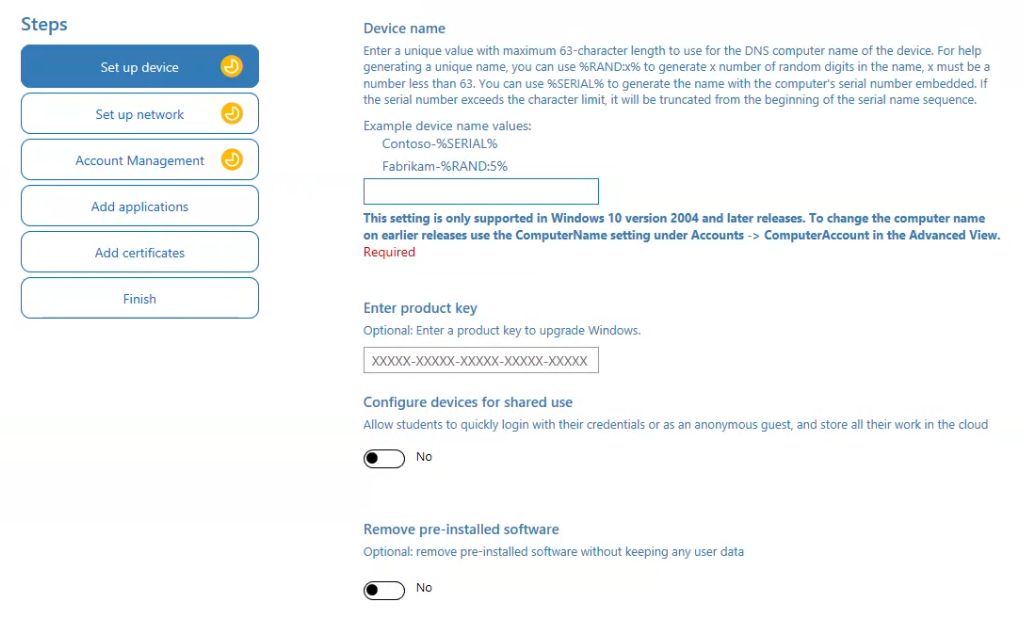 Steps

Set up device

Set up network

Account Management

Add applications

Add certificates

Finish

Device name

Enter a unique value with maximum 63-character length to use for the DNS computer name of the device. For help generating a unique name, you can use %RAND:x% to generate x number of random digits in the name, x must be a number less than 63. You can use %SERIAL% to generate the name with the computer's serial number embedded. If the serial number exceeds the character limit, it will be truncated from the beginning of the serial name sequence.

Example device name values:

Contoso-%SERIAL%

Fabrikam-%RAND:5%

This setting is only supported in Windows 10 version 2004 and later releases. To change the computer name on earlier releases use the ComputerName setting under Accounts -> ComputerAccount in the Advanced View.

Required

Enter product key

Optional: Enter a product key to upgrade Windows.

XXXXX-XXXXX-XXXXX-XXXXX-XXXXX

Configure devices for shared use

Allow students to quickly login with their credentials or as an anonymous guest, and store all their work in the cloud

No

Remove pre-installed software

Optional: remove pre-installed software without keeping any user data

No